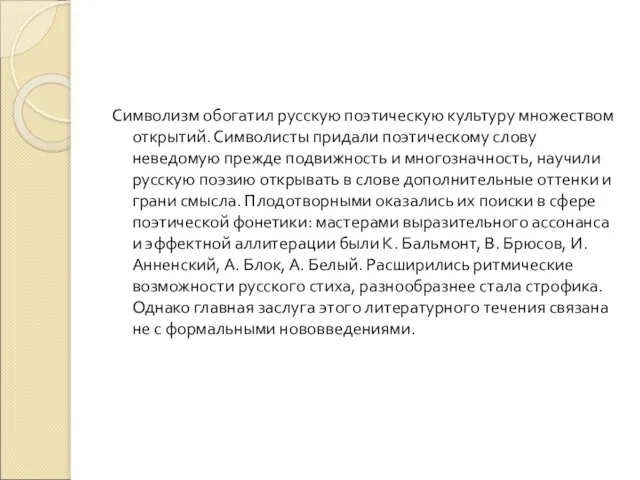 Символизм обогатил русскую поэтическую культуру множеством открытий. Символисты придали поэтическому слову неведомую прежде подвижность и многозначность, научили русскую поэзию открывать в слове дополнительные оттенки и грани смысла. Плодотворными оказались их поиски в сфере поэтической фонетики: мастерами выразительного ассонанса и эффектной аллитерации были К. Бальмонт, В. Брюсов, И. Анненский, А. Блок, А. Белый. Расширились ритмические возможности русского стиха, разнообразнее стала строфика. Однако главная заслуга этого литературного течения связана не с формальными нововведениями.